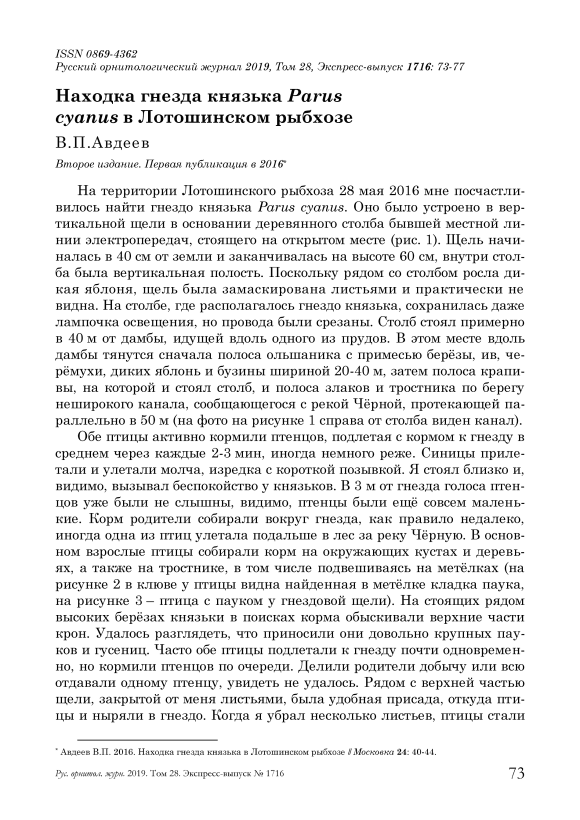 ISSN 0869-4362
Русский орнитологический журнал 2019, Том 28, Экспресс-выпуск 1716: 73-77

Находка гнезда князька Parus cyanus в Лотошинском рыбхозе

В.П.Авдеев

Второе издание. Первая публикация в 2016*

На территории Лотошинского рыбхоза 28 мая 2016 мне посчастливилось найти гнездо князька Parus cyanus. Оно было устроено в вертикальной щели в основании деревянного столба бывшей местной линии электропередач, стоящего на открытом месте (рис. 1). Щель начиналась в 40 см от земли и заканчивалась на высоте 60 см, внутри столба была вертикальная полость. Поскольку рядом со столбом росла дикая яблоня, щель была замаскирована листьями и практически не видна. На столбе, где располагалось гнездо князька, сохранилась даже лампочка освещения, но провода были срезаны. Столб стоял примерно в 40 м от дамбы, идущей вдоль одного из прудов. В этом месте вдоль дамбы тянутся сначала полоса ольшаника с примесью берёзы, ив, черёмухи, диких яблонь и бузины шириной 20-40 м, затем полоса крапивы, на которой и стоял столб, и полоса злаков и тростника по берегу неширокого канала, сообщающегося с рекой Чёрной, протекающей параллельно в 50 м (на фото на рисунке 1 справа от столба виден канал).

Обе птицы активно кормили птенцов, подлетая с кормом к гнезду в среднем через каждые 2-3 мин, иногда немного реже. Синицы прилетали и улетали молча, изредка с короткой позывкой. Я стоял близко и, видимо, вызывал беспокойство у князьков. В 3 м от гнезда голоса птенцов уже были не слышны, видимо, птенцы были ещё совсем маленькие. Корм родители собирали вокруг гнезда, как правило недалеко, иногда одна из птиц улетала подальше в лес за реку Чёрную. В основном взрослые птицы собирали корм на окружающих кустах и деревьях, а также на тростнике, в том числе подвешиваясь на метёлках (на рисунке 2 в клюве у птицы видна найденная в метёлке кладка паука, на рисунке 3 – птица с пауком у гнездовой щели). На стоящих рядом высоких берёзах князьки в поисках корма обыскивали верхние части крон. Удалось разглядеть, что приносили они довольно крупных пауков и гусениц. Часто обе птицы подлетали к гнезду почти одновременно, но кормили птенцов по очереди. Делили родители добычу или всю отдавали одному птенцу, увидеть не удалось. Рядом с верхней частью щели, закрытой от меня листьями, была удобная присада, откуда птицы и ныряли в гнездо. Когда я убрал несколько листьев, птицы стали

* Авдеев В.П. 2016. Находка гнезда князька в Лотошинском рыбхозе // Московка 24: 40-44.

Рус. орнитол. журн. 2019. Том 28. Экспресс-выпуск № 1716 73